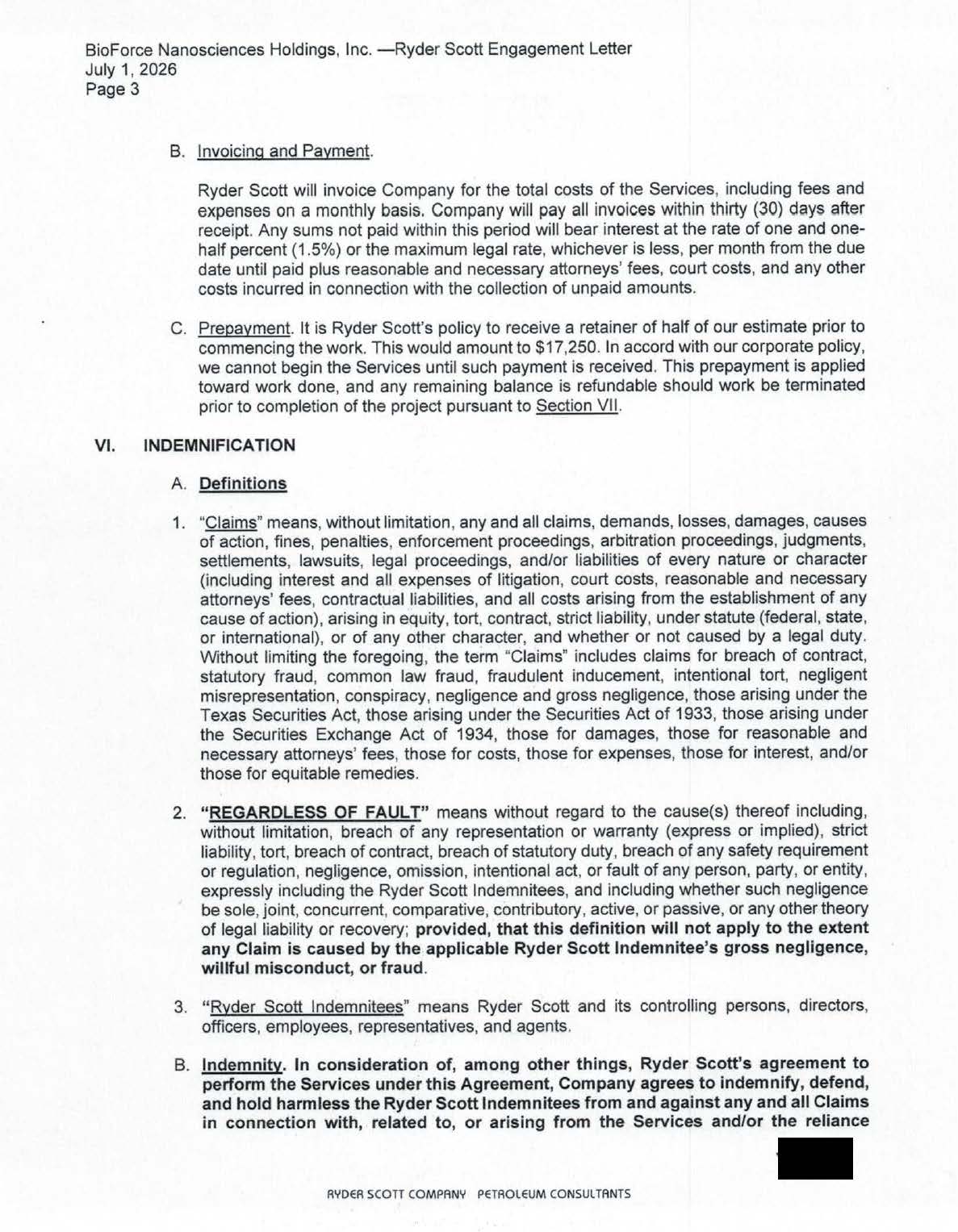 BioForce Nanosciences Holdings, Inc. —Ryder Scott Engagement Letter
July 1, 2026
Page 3

B. Invoicing and Payment.

Ryder Scott will invoice Company for the total costs of the Services, including fees and expenses on a monthly basis. Company will pay all invoices within thirty (30) days after receipt. Any sums not paid within this period will bear interest at the rate of one and one-half percent (1.5%) or the maximum legal rate, whichever is less, per month from the due date until paid plus reasonable and necessary attorneys' fees, court costs, and any other costs incurred in connection with the collection of unpaid amounts.

C. Prepayment. It is Ryder Scott's policy to receive a retainer of half of our estimate prior to commencing the work. This would amount to $17,250. In accord with our corporate policy, we cannot begin the Services until such payment is received. This prepayment is applied toward work done, and any remaining balance is refundable should work be terminated prior to completion of the project pursuant to Section VII.

VI. INDEMNIFICATION

A. Definitions

1. "Claims" means, without limitation, any and all claims, demands, losses, damages, causes of action, fines, penalties, enforcement proceedings, arbitration proceedings, judgments, settlements, lawsuits, legal proceedings, and/or liabilities of every nature or character (including interest and all expenses of litigation, court costs, reasonable and necessary attorneys' fees, contractual liabilities, and all costs arising from the establishment of any cause of action), arising in equity, tort, contract, strict liability, under statute (federal, state, or international), or of any other character, and whether or not caused by a legal duty. Without limiting the foregoing, the term "Claims" includes claims for breach of contract, statutory fraud, common law fraud, fraudulent inducement, intentional tort, negligent misrepresentation, conspiracy, negligence and gross negligence, those arising under the Texas Securities Act, those arising under the Securities Act of 1933, those arising under the Securities Exchange Act of 1934, those for damages, those for reasonable and necessary attorneys' fees, those for costs, those for expenses, those for interest, and/or those for equitable remedies.

2. "REGARDLESS OF FAULT" means without regard to the cause(s) thereof including, without limitation, breach of any representation or warranty (express or implied), strict liability, tort, breach of contract, breach of statutory duty, breach of any safety requirement or regulation, negligence, omission, intentional act, or fault of any person, party, or entity, expressly including the Ryder Scott Indemnitees, and including whether such negligence be sole, joint, concurrent, comparative, contributory, active, or passive, or any other theory of legal liability or recovery; provided, that this definition will not apply to the extent any Claim is caused by the applicable Ryder Scott Indemnitee's gross negligence, willful misconduct, or fraud.

3. "Ryder Scott Indemnitees" means Ryder Scott and its controlling persons, directors, officers, employees, representatives, and agents.

B. Indemnity. In consideration of, among other things, Ryder Scott's agreement to perform the Services under this Agreement, Company agrees to indemnify, defend, and hold harmless the Ryder Scott Indemnitees from and against any and all Claims in connection with, related to, or arising from the Services and/or the reliance

RYDER SCOTT COMPANY PETROLEUM CONSULTANTS